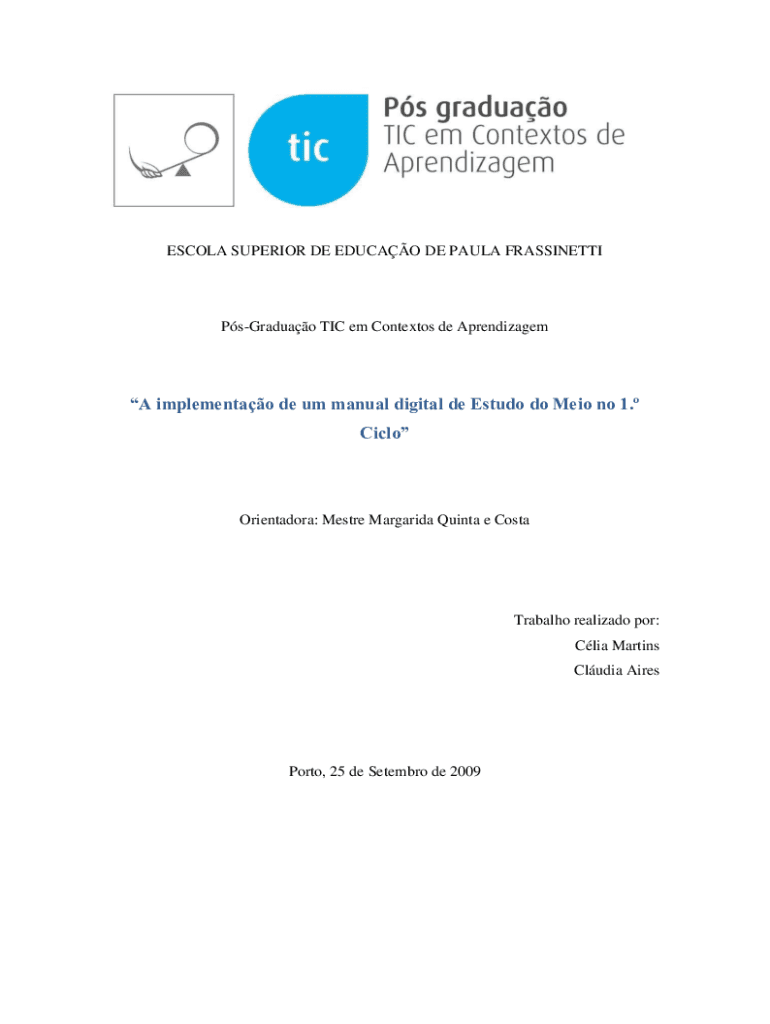 tic

Pós graduação
TIC em Contextos de Aprendizagem

ESCOLA SUPERIOR DE EDUCAÇÃO DE PAULA FRASSINETTI

Pós-Graduação TIC em Contextos de Aprendizagem

“A implementação de um manual digital de Estudo do Meio no 1.º Ciclo”

Orientadora: Mestre Margarida Quinta e Costa

Trabalho realizado por:
Célia Martins
Cláudia Aires

Porto, 25 de Setembro de 2009